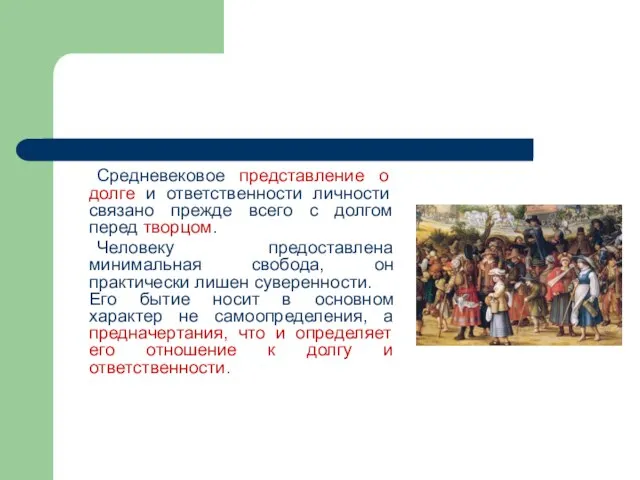 Средневековое представление о долге и ответственности личности связано прежде всего с долгом перед творцом.

Человеку предоставлена минимальная свобода, он практически лишен суверенности. Его бытие носит в основном характер не самоопределения, а предначертания, что и определяет его отношение к долгу и ответственности.